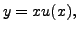 $y = xu(x),$